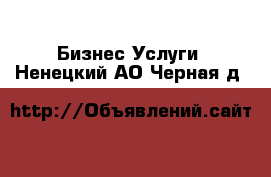 Бизнес Услуги
Ненецкий АО Черная д

http://Объявлений.сайт